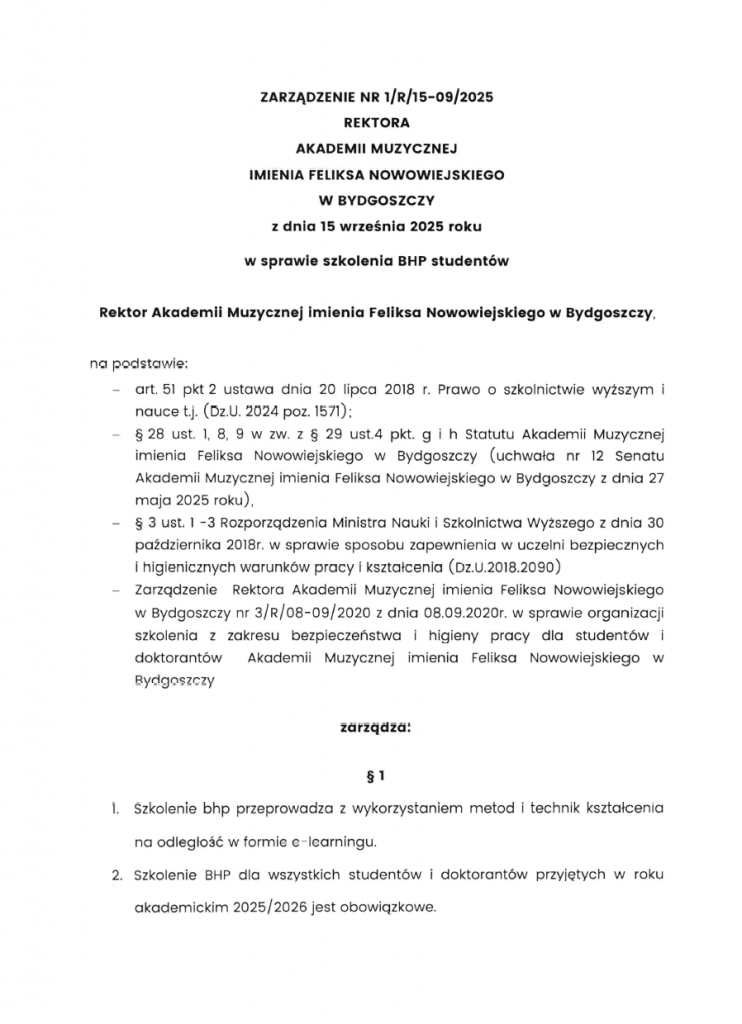 ZARZĄDZENIE NR 1/R/15-09/2025
REKTORA
AKADEMII MUZYCZNEJ
IMIENIA FELIKSA NOWOWIEJSKIEGO
W BYDGOSZCZY
z dnia 15 września 2025 roku

w sprawie szkolenia BHP studentów

Rektor Akademii Muzycznej imienia Feliksa Nowowiejskiego w Bydgoszczy,

na podstawie:

– art. 51 pkt 2 ustawa dnia 20 lipca 2018 r. Prawo o szkolnictwie wyższym i nauce t.j. (Dz.U. 2024 poz. 1571);
– § 28 ust. 1, 8, 9 w zw. z § 29 ust.4 pkt. g i h Statutu Akademii Muzycznej imienia Feliksa Nowowiejskiego w Bydgoszczy (uchwała nr 12 Senatu Akademii Muzycznej imienia Feliksa Nowowiejskiego w Bydgoszczy z dnia 27 maja 2025 roku),
– § 3 ust. 1 -3 Rozporządzenia Ministra Nauki i Szkolnictwa Wyższego z dnia 30 października 2018r. w sprawie sposobu zapewnienia w uczelni bezpiecznych i higienicznych warunków pracy i kształcenia (Dz.U.2018.2090)
– Zarządzenie Rektora Akademii Muzycznej imienia Feliksa Nowowiejskiego w Bydgoszczy nr 3/R/08-09/2020 z dnia 08.09.2020r. w sprawie organizacji szkolenia z zakresu bezpieczeństwa i higieny pracy dla studentów i doktorantów Akademii Muzycznej imienia Feliksa Nowowiejskiego w Bydgoszczy

zarządza:

§ 1

1. Szkolenie bhp przeprowadza z wykorzystaniem metod i technik kształcenia na odległość w formie e-learningu.
2. Szkolenie BHP dla wszystkich studentów i doktorantów przyjętych w roku akademickim 2025/2026 jest obowiązkowe.